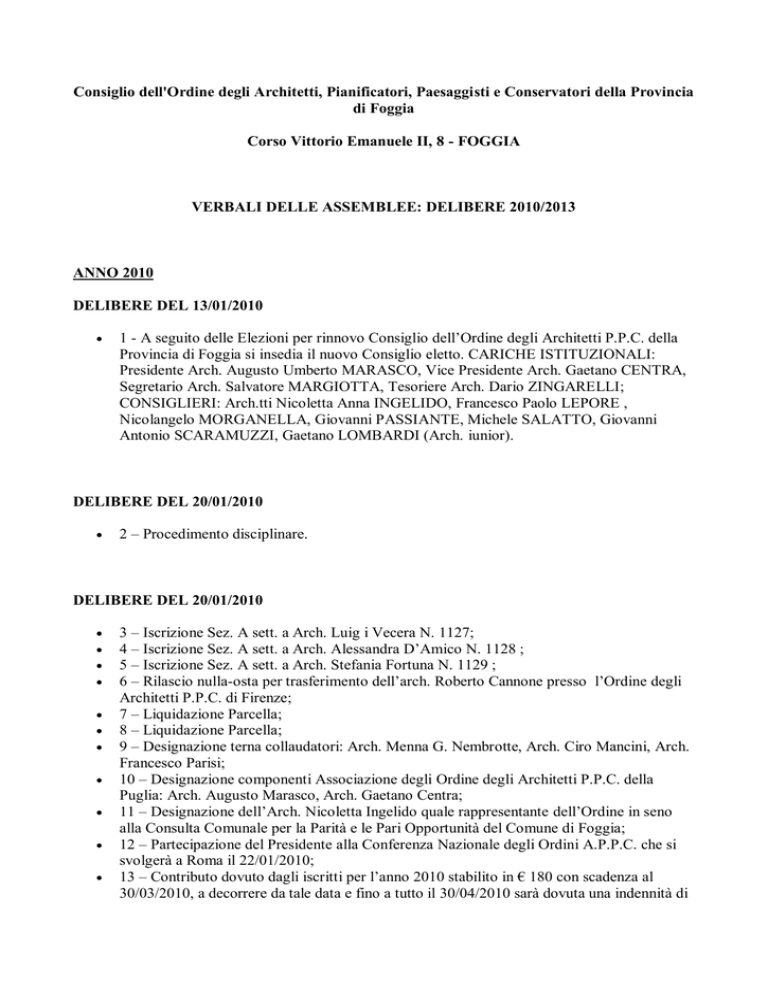 Consiglio dell'Ordine degli Architetti, Pianificatori, Paesaggisti e Conservatori della Provincia di Foggia

Corso Vittorio Emanuele II, 8 - FOGGIA

VERBALI DELLE ASSEMBLEE: DELIBERE 2010/2013

ANNO 2010

DELIBERE DEL 13/01/2010

• 1 - A seguito delle Elezioni per rinnovo Consiglio dell'Ordine degli Architetti P.P.C. della Provincia di Foggia si insedia il nuovo Consiglio eletto. CARICHE ISTITUZIONALI: Presidente Arch. Augusto Umberto MARASCO, Vice Presidente Arch. Gaetano CENTRA, Segretario Arch. Salvatore MARGIOTTA, Tesoriere Arch. Dario ZINGARELLI; CONSIGLIERI: Arch.tti Nicoletta Anna INGELIDO, Francesco Paolo LEPORE , Nicolangelo MORGANELLA, Giovanni PASSIANTE, Michele SALATTO, Giovanni Antonio SCARAMUZZI, Gaetano LOMBARDI (Arch. iunior).

DELIBERE DEL 20/01/2010

• 2 – Procedimento disciplinare.

DELIBERE DEL 20/01/2010

• 3 – Iscrizione Sez. A sett. a Arch. Luig i Vecera N. 1127;
• 4 – Iscrizione Sez. A sett. a Arch. Alessandra D'Amico N. 1128 ;
• 5 – Iscrizione Sez. A sett. a Arch. Stefania Fortuna N. 1129 ;
• 6 – Rilascio nulla-osta per trasferimento dell'arch. Roberto Cannone presso l'Ordine degli Architetti P.P.C. di Firenze;
• 7 – Liquidazione Parcella;
• 8 – Liquidazione Parcella;
• 9 – Designazione terna collaudatori: Arch. Menna G. Nembrotte, Arch. Ciro Mancini, Arch. Francesco Parisi;
• 10 – Designazione componenti Associazione degli Ordine degli Architetti P.P.C. della Puglia: Arch. Augusto Marasco, Arch. Gaetano Centra;
• 11 – Designazione dell'Arch. Nicoletta Ingelido quale rappresentante dell'Ordine in seno alla Consulta Comunale per la Parità e le Pari Opportunità del Comune di Foggia;
• 12 – Partecipazione del Presidente alla Conferenza Nazionale degli Ordini A.P.P.C. che si svolgerà a Roma il 22/01/2010;
• 13 – Contributo dovuto dagli iscritti per l'anno 2010 stabilito in € 180 con scadenza al 30/03/2010, a decorrere da tale data e fino a tutto il 30/04/2010 sarà dovuta una indennità di